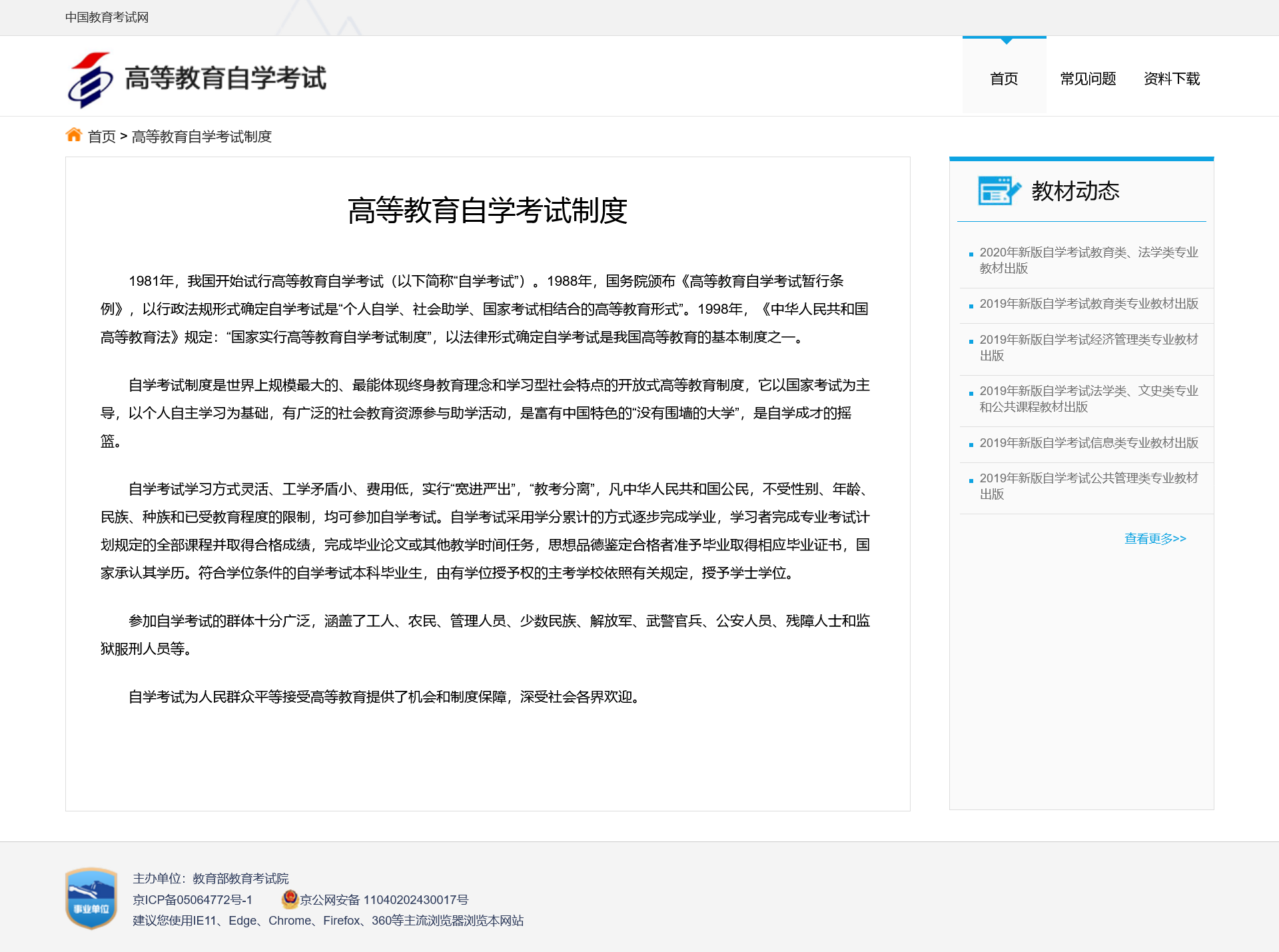 中国教育考试网

高等教育自学考试

首页 常见问题 资料下载

首页 > 高等教育自学考试制度

高等教育自学考试制度

1981年，我国开始试行高等教育自学考试（以下简称“自学考试”）。1988年，国务院颁布《高等教育自学考试暂行条例》，以行政法规形式确定自学考试是“个人自学、社会助学、国家考试相结合的高等教育形式”。1998年，《中华人民共和国高等教育法》规定：“国家实行高等教育自学考试制度”，以法律形式确定自学考试是我国高等教育的基本制度之一。

自学考试制度是世界上规模最大的、最能体现终身教育理念和学习型社会特点的开放式高等教育制度，它以国家考试为主导，以个人自主学习为基础，有广泛的社会教育资源参与助学活动，是富有中国特色的“没有围墙的大学”，是自学成才的摇篮。

自学考试学习方式灵活、工学矛盾小、费用低，实行“宽进严出”，“教考分离”，凡中华人民共和国公民，不受性别、年龄、民族、种族和已受教育程度的限制，均可参加自学考试。自学考试采用学分累计的方式逐步完成学业，学习者完成专业考试计划规定的全部课程并取得合格成绩，完成毕业论文或其他教学时间任务，思想品德鉴定合格者准予毕业取得相应毕业证书，国家承认其学历。符合学位条件的自学考试本科毕业生，由有学位授予权的主考学校依照有关规定，授予学士学位。

参加自学考试的群体十分广泛，涵盖了工人、农民、管理人员、少数民族、解放军、武警官兵、公安人员、残障人士和监狱服刑人员等。

自学考试为人民群众平等接受高等教育提供了机会和制度保障，深受社会各界欢迎。

教材动态

2020年新版自学考试教育类、法学类专业教材出版

2019年新版自学考试教育类专业教材出版

2019年新版自学考试经济管理类专业教材出版

2019年新版自学考试法学类、文史类专业和公共课程教材出版

2019年新版自学考试信息类专业教材出版

2019年新版自学考试公共管理类专业教材出版

查看更多>>

事业单位

主办单位：教育部教育考试院
京ICP备05064772号-1 京公网安备 11040202430017号
建议您使用IE11、Edge、Chrome、Firefox、360等主流浏览器浏览本网站